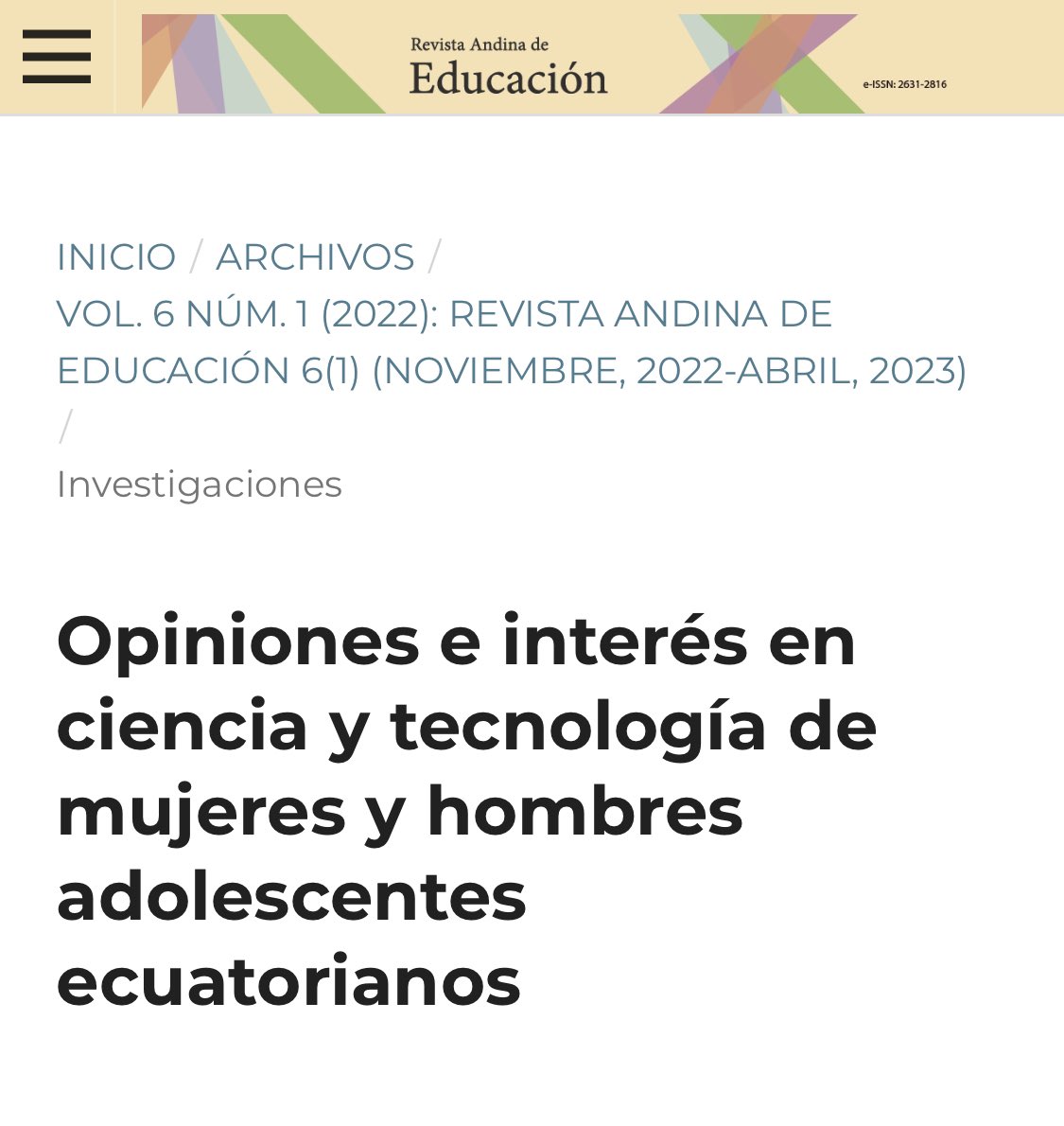 Revista Andina de
Educación

e-ISSN: 2631-2816

INICIO / ARCHIVOS /
VOL. 6 NÚM. 1 (2022): REVISTA ANDINA DE EDUCACIÓN 6(1) (NOVIEMBRE, 2022-ABRIL, 2023) /
Investigaciones

Opiniones e interés en ciencia y tecnología de mujeres y hombres adolescentes ecuatorianos